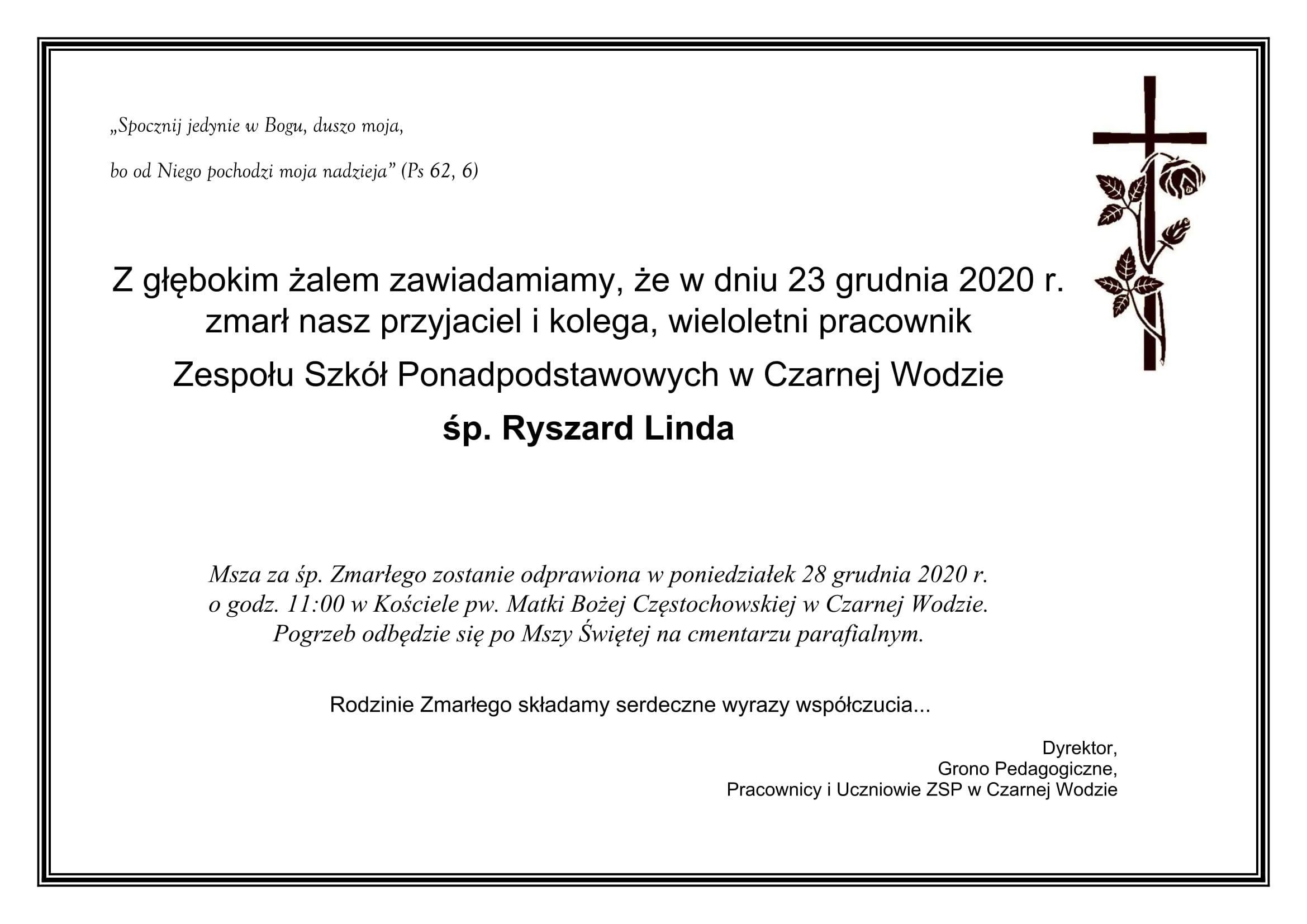 „Spocznij jedynie w Bogu, duszo moja,

bo od Niego pochodzi moja nadzieja” (Ps 62, 6)

Z głębokim żalem zawiadamiamy, że w dniu 23 grudnia 2020 r. zmarł nasz przyjaciel i kolega, wieloletni pracownik Zespołu Szkół Ponadpodstawowych w Czarnej Wodzie

śp. Ryszard Linda

Msza za śp. Zmarłego zostanie odprawiona w poniedziałek 28 grudnia 2020 r. o godz. 11:00 w Kościele pw. Matki Bożej Częstochowskiej w Czarnej Wodzie. Pogrzeb odbędzie się po Mszy Świętej na cmentarzu parafialnym.

Rodzinie Zmarłego składamy serdeczne wyrazy współczucia...

Dyrektor,
Grono Pedagogiczne,
Pracownicy i Uczniowie ZSP w Czarnej Wodzie